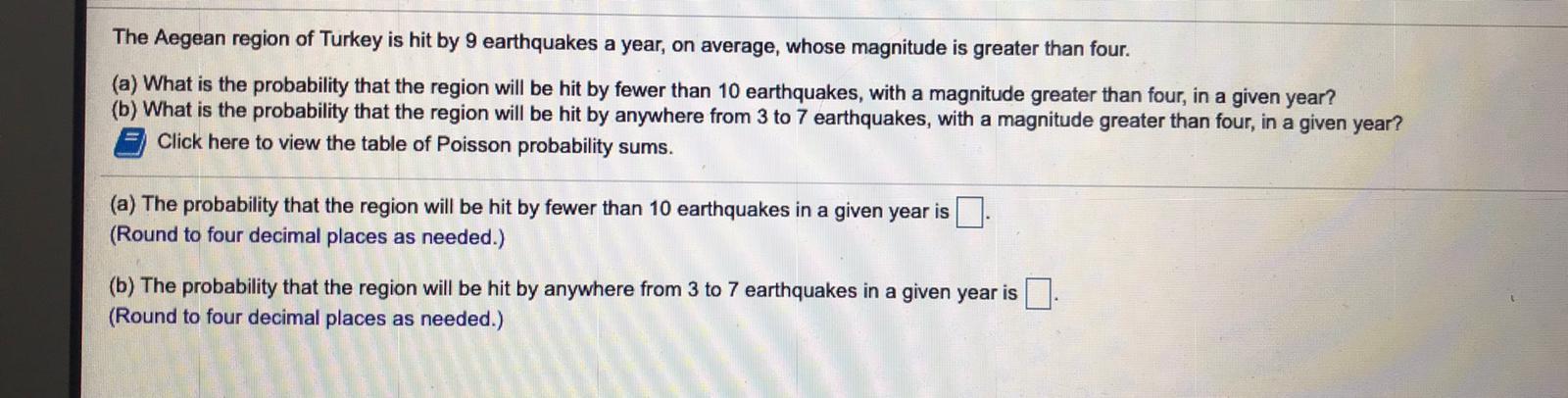 The Aegean region of Turkey is hit by 9 earthquakes a year, on average, whose magnitude is greater than four.

(a) What is the probability that the region will be hit by fewer than 10 earthquakes, with a magnitude greater than four, in a given year?
(b) What is the probability that the region will be hit by anywhere from 3 to 7 earthquakes, with a magnitude greater than four, in a given year?

Click here to view the table of Poisson probability sums.

(a) The probability that the region will be hit by fewer than 10 earthquakes in a given year is ☐.
(Round to four decimal places as needed.)

(b) The probability that the region will be hit by anywhere from 3 to 7 earthquakes in a given year is ☐.
(Round to four decimal places as needed.)